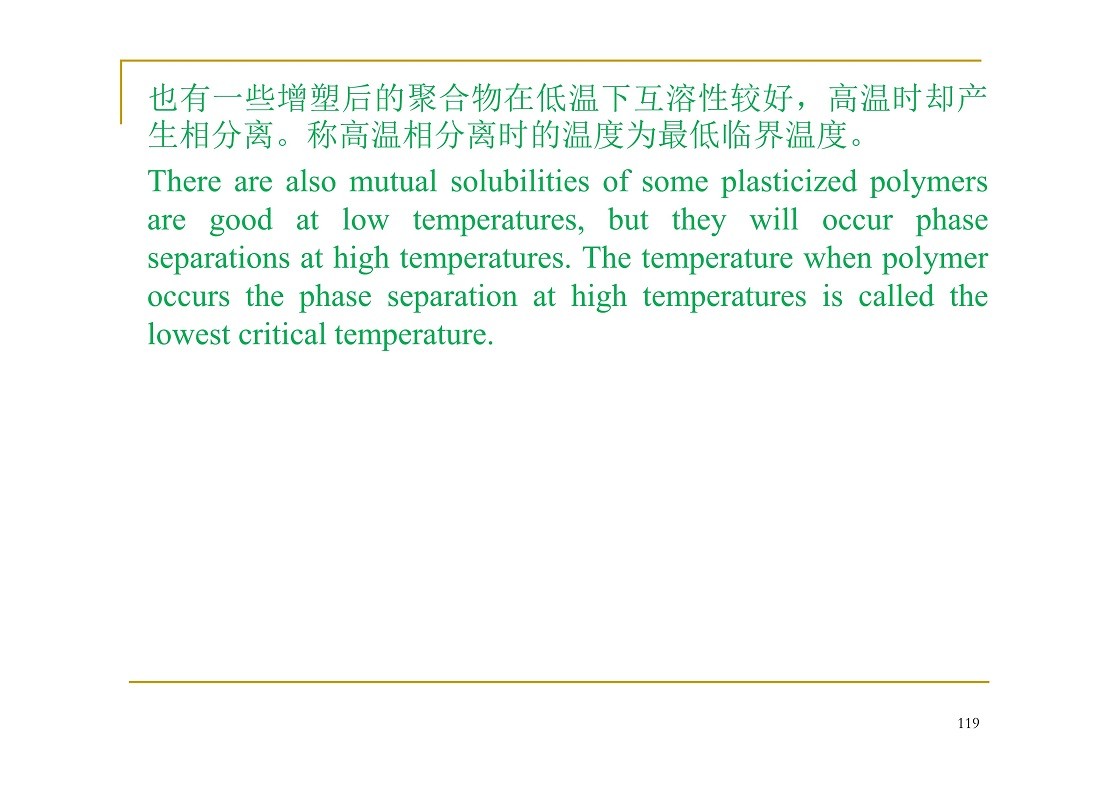 也有一些增塑后的聚合物在低温下互溶性较好，高温时却产生相分离。称高温相分离时的温度为最低临界温度。

There are also mutual solubilities of some plasticized polymers are good at low temperatures, but they will occur phase separations at high temperatures. The temperature when polymer occurs the phase separation at high temperatures is called the lowest critical temperature.

119